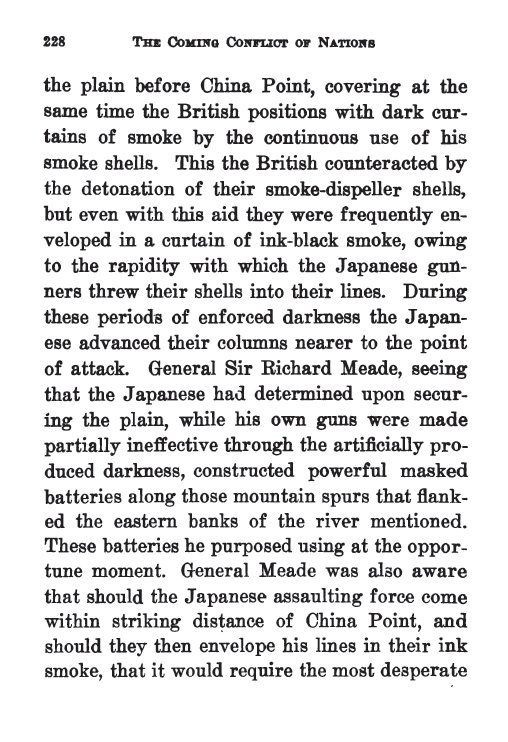 228 THE COMING CONFLICT OF NATIONS

the plain before China Point, covering at the same time the British positions with dark curtains of smoke by the continuous use of his smoke shells. This the British counteracted by the detonation of their smoke-dispeller shells, but even with this aid they were frequently enveloped in a curtain of ink-black smoke, owing to the rapidity with which the Japanese gunners threw their shells into their lines. During these periods of enforced darkness the Japanese advanced their columns nearer to the point of attack. General Sir Richard Meade, seeing that the Japanese had determined upon securing the plain, while his own guns were made partially ineffective through the artificially produced darkness, constructed powerful masked batteries along those mountain spurs that flanked the eastern banks of the river mentioned. These batteries he purposed using at the opportune moment. General Meade was also aware that should the Japanese assaulting force come within striking distance of China Point, and should they then envelope his lines in their ink smoke, that it would require the most desperate